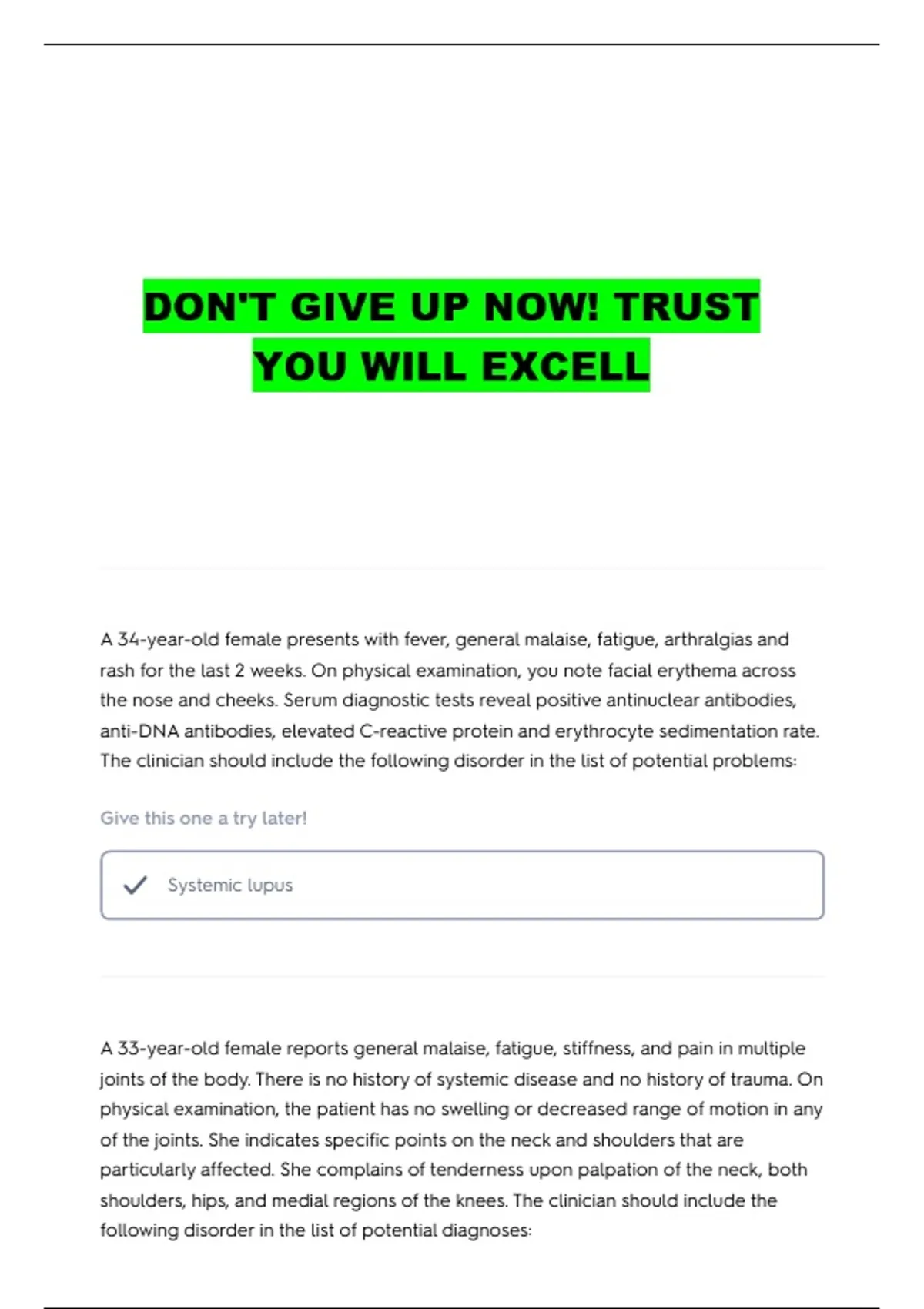 DON'T GIVE UP NOW! TRUST YOU WILL EXCELL

A 34-year-old female presents with fever, general malaise, fatigue, arthralgias and rash for the last 2 weeks. On physical examination, you note facial erythema across the nose and cheeks. Serum diagnostic tests reveal positive antinuclear antibodies, anti-DNA antibodies, elevated C-reactive protein and erythrocyte sedimentation rate. The clinician should include the following disorder in the list of potential problems:

Give this one a try later!

✓ Systemic lupus

A 33-year-old female reports general malaise, fatigue, stiffness, and pain in multiple joints of the body. There is no history of systemic disease and no history of trauma. On physical examination, the patient has no swelling or decreased range of motion in any of the joints. She indicates specific points on the neck and shoulders that are particularly affected. She complains of tenderness upon palpation of the neck, both shoulders, hips, and medial regions of the knees. The clinician should include the following disorder in the list of potential diagnoses: